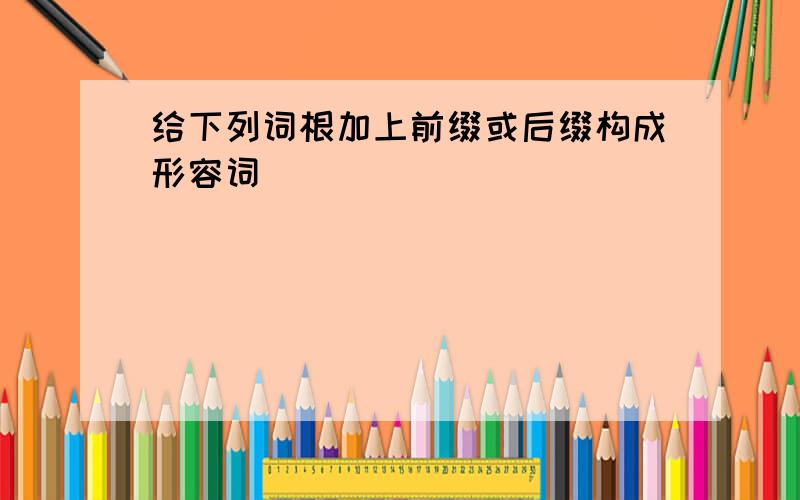 给下列词根加上前缀或后缀构成形容词